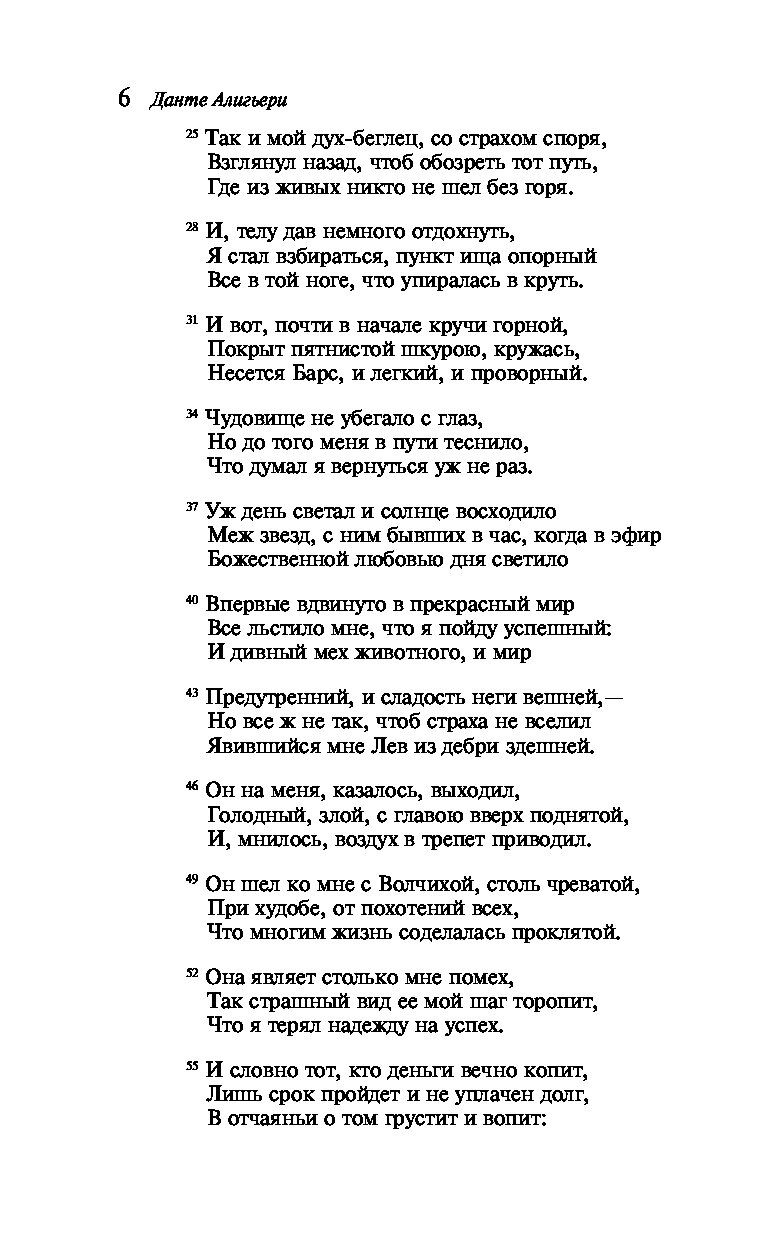 6 Данте Алигьери

$^{25}$ Так и мой дух-беглец, со страхом споря,
Взглянул назад, чтоб обозреть тот путь,
Где из живых никто не шел без горя.

$^{28}$ И, телу дав немного отдохнуть,
Я стал взбираться, пункт ища опорный
Все в той ноге, что упиралась в круть.

$^{31}$ И вот, почти в начале кручи горной,
Покрыт пятнистой шкурою, кружась,
Несется Барс, и легкий, и проворный.

$^{34}$ Чудовище не убегало с глаз,
Но до того меня в пути теснило,
Что думал я вернуться уж не раз.

$^{37}$ Уж день светал и солнце восходило
Меж звезд, с ним бывших в час, когда в эфир
Божественной любовью дня светило

$^{40}$ Впервые вдвинуто в прекрасный мир
Все льстило мне, что я пойду успешный:
И дивный мех животного, и мир

$^{43}$ Предутренний, и сладость неги вешней,—
Но все ж не так, чтоб страха не вселил
Явившийся мне Лев из дебри здешней.

$^{46}$ Он на меня, казалось, выходил,
Голодный, злой, с главою вверх поднятой,
И, мнилось, воздух в трепет приводил.

$^{49}$ Он шел ко мне с Волчихой, столь чреватой,
При худобе, от похотений всех,
Что многим жизнь соделалась проклятой.

$^{52}$ Она являет столько мне помех,
Так страшный вид ее мой шаг торопит,
Что я терял надежду на успех.

$^{55}$ И словно тот, кто деньги вечно копит,
Лишь срок пройдет и не уплачен долг,
В отчаяньи о том грустит и вопит: